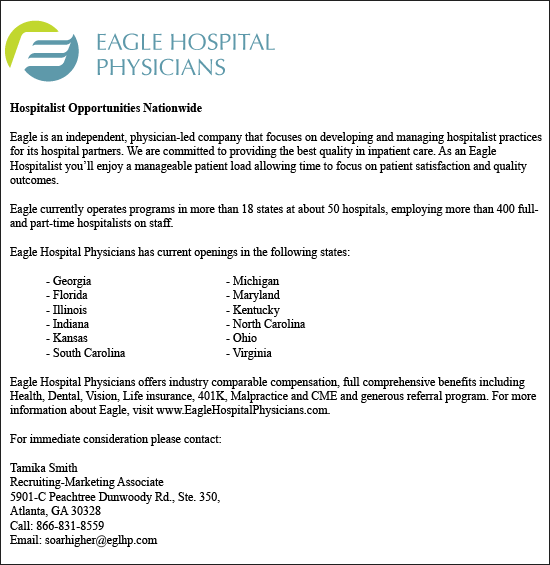 EAGLE HOSPITAL PHYSICIANS

Hospitalist Opportunities Nationwide

Eagle is an independent, physician-led company that focuses on developing and managing hospitalist practices for its hospital partners. We are committed to providing the best quality in inpatient care. As an Eagle Hospitalist you'll enjoy a manageable patient load allowing time to focus on patient satisfaction and quality outcomes.

Eagle currently operates programs in more than 18 states at about 50 hospitals, employing more than 400 full- and part-time hospitalists on staff.

Eagle Hospital Physicians has current openings in the following states:

- Georgia
- Florida
- Illinois
- Indiana
- Kansas
- South Carolina

- Michigan
- Maryland
- Kentucky
- North Carolina
- Ohio
- Virginia

Eagle Hospital Physicians offers industry comparable compensation, full comprehensive benefits including Health, Dental, Vision, Life insurance, 401K, Malpractice and CME and generous referral program. For more information about Eagle, visit www.EagleHospitalPhysicians.com.

For immediate consideration please contact:

Tamika Smith
Recruiting-Marketing Associate
5901-C Peachtree Dunwoody Rd., Ste. 350,
Atlanta, GA 30328
Call: 866-831-8559
Email: soarhigher@eglhp.com